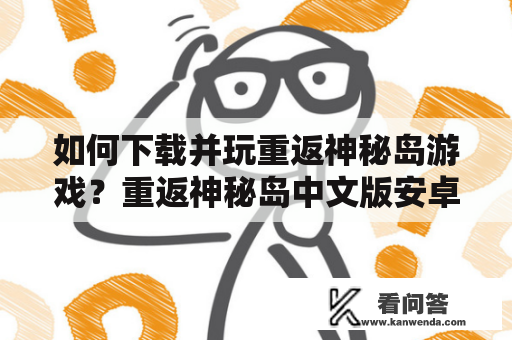 如何下载并玩重返神秘岛游戏？重返神秘岛中文版安卓

看问答
www.kanwenda.com